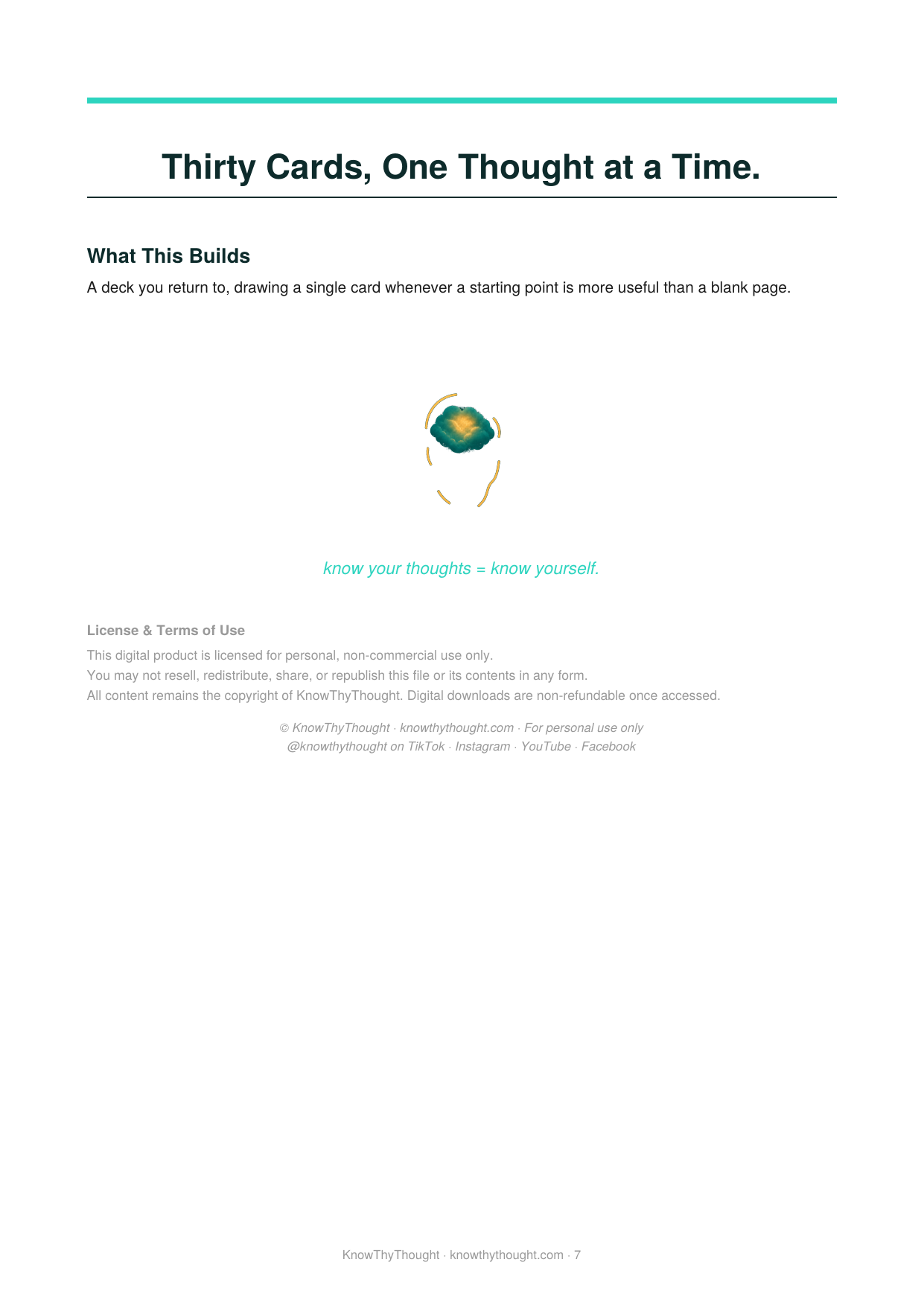 Thirty Cards, One Thought at a Time.

What This Builds

A deck you return to, drawing a single card whenever a starting point is more useful than a blank page.

know your thoughts = know yourself.

License & Terms of Use

This digital product is licensed for personal, non-commercial use only.
You may not resell, redistribute, share, or republish this file or its contents in any form.
All content remains the copyright of KnowThyThought. Digital downloads are non-refundable once accessed.

© KnowThyThought · knowthythought.com · For personal use only
@knowthythought on TikTok · Instagram · YouTube · Facebook

KnowThyThought · knowthythought.com · 7